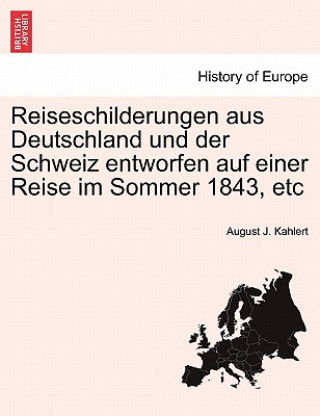 BRITISH LIBRARY

History of Europe

Reiseschilderungen aus Deutschland und der Schweiz entworfen auf einer Reise im Sommer 1843, etc

August J. Kahlert